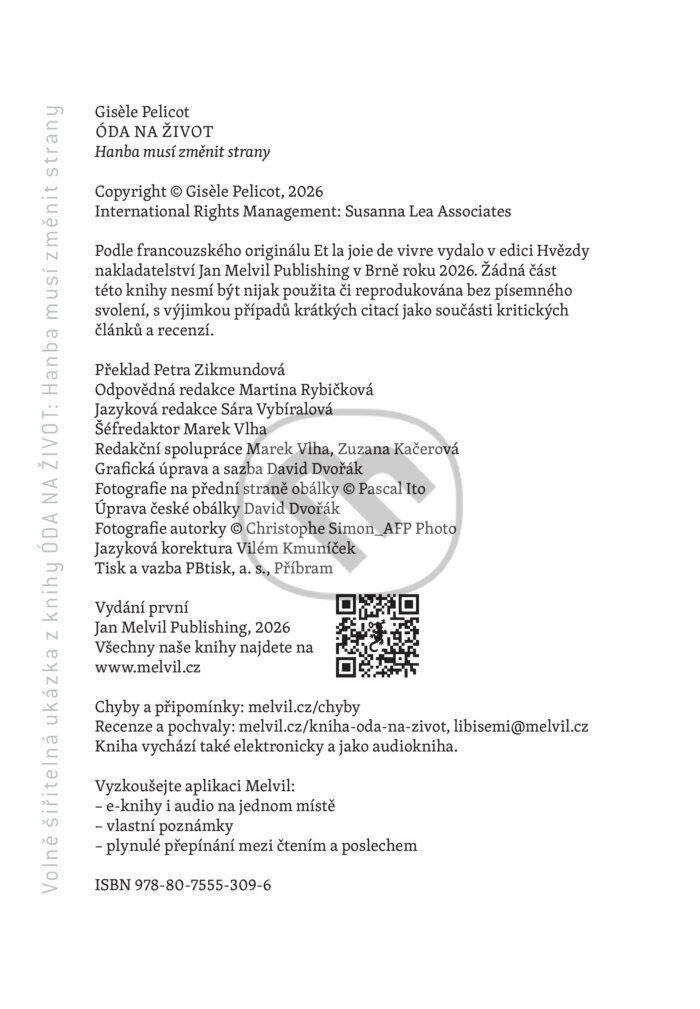 Volně šiřitelná ukázka z knihy ÓDA NA ŽIVOT: Hanba musí změnit strany

Gisèle Pelicot
ÓDA NA ŽIVOT
Hanba musí změnit strany

Copyright © Gisèle Pelicot, 2026
International Rights Management: Susanna Lea Associates

Podle francouzského originálu Et la joie de vivre vydalo v edici Hvězdy nakladatelství Jan Melvil Publishing v Brně roku 2026. Žádná část této knihy nesmí být nijak použita či reprodukována bez písemného svolení, s výjimkou případů krátkých citací jako součásti kritických článků a recenzí.

Překlad Petra Zikmundová
Odpovědná redakce Martina Rybičková
Jazyková redakce Sára Vybíralová
Šéfredaktor Marek Vlha
Redakční spolupráce Marek Vlha, Zuzana Kačerová
Grafická úprava a sazba David Dvořák
Fotografie na přední straně obálky © Pascal Ito
Úprava české obálky David Dvořák
Fotografie autorky © Christophe Simon_AFP Photo
Jazyková korektura Vilém Kmuníček
Tisk a vazba PBtisk, a. s., Příbram

Vydání první
Jan Melvil Publishing, 2026
Všechny naše knihy najdete na
www.melvil.cz

Chyby a připomínky: melvil.cz/chyby
Recenze a pochvaly: melvil.cz/kniha-oda-na-zivot, libisemi@melvil.cz
Kniha vychází také elektronicky a jako audiokniha.

Vyzkoušejte aplikaci Melvil:
– e-knihy i audio na jednom místě
– vlastní poznámky
– plynulé přepínání mezi čtením a poslechem

ISBN 978-80-7555-309-6